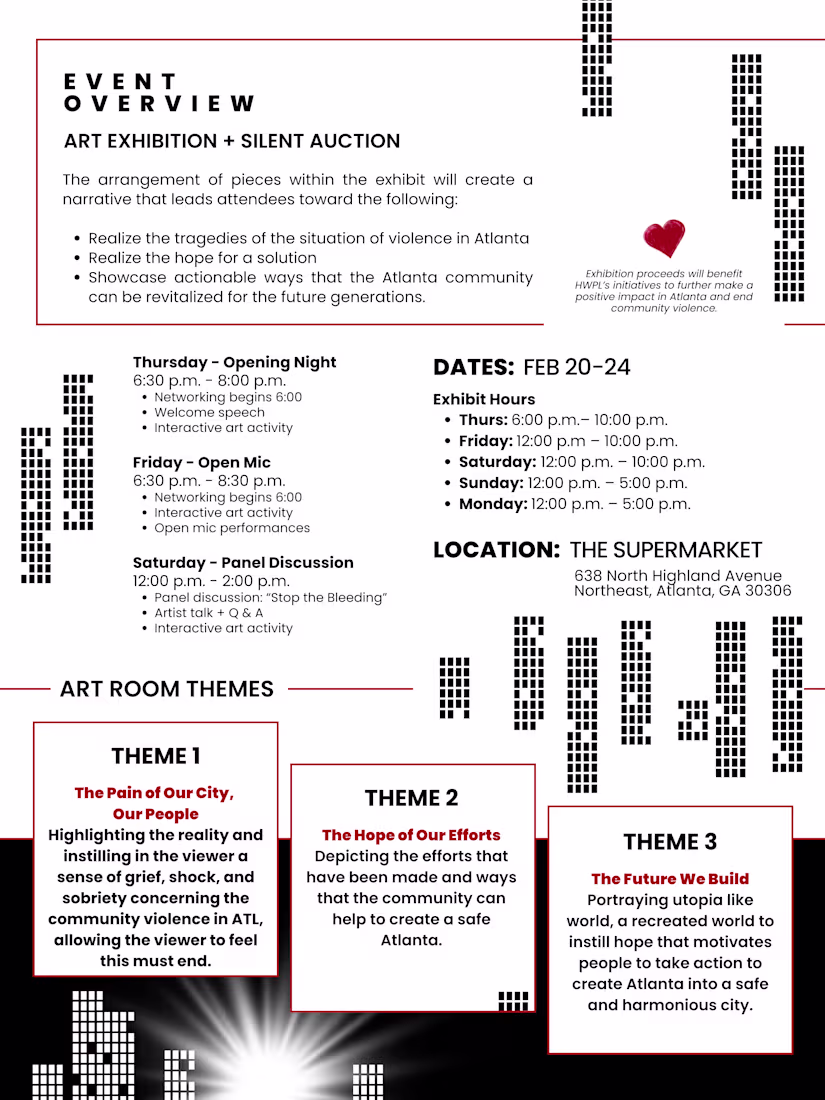 EVENT OVERVIEW

ART EXHIBITION + SILENT AUCTION

The arrangement of pieces within the exhibit will create a narrative that leads attendees toward the following:

- Realize the tragedies of the situation of violence in Atlanta
- Realize the hope for a solution
- Showcase actionable ways that the Atlanta community can be revitalized for the future generations.

Exhibition proceeds will benefit HWPL's initiatives to further make a positive impact in Atlanta and end community violence.

Thursday - Opening Night
6:30 p.m. - 8:00 p.m.
- Networking begins 6:00
- Welcome speech
- Interactive art activity

Friday - Open Mic
6:30 p.m. - 8:30 p.m.
- Networking begins 6:00
- Interactive art activity
- Open mic performances

Saturday - Panel Discussion
12:00 p.m. - 2:00 p.m.
- Panel discussion: "Stop the Bleeding"
- Artist talk + Q & A
- Interactive art activity

DATES: FEB 20-24

Exhibit Hours
- Thurs: 6:00 p.m.– 10:00 p.m.
- Friday: 12:00 p.m – 10:00 p.m.
- Saturday: 12:00 p.m. – 10:00 p.m.
- Sunday: 12:00 p.m. – 5:00 p.m.
- Monday: 12:00 p.m. – 5:00 p.m.

LOCATION: THE SUPERMARKET
638 North Highland Avenue
Northeast, Atlanta, GA 30306

ART ROOM THEMES

THEME 1
The Pain of Our City, Our People
Highlighting the reality and instilling in the viewer a sense of grief, shock, and sobriety concerning the community violence in ATL, allowing the viewer to feel this must end.

THEME 2
The Hope of Our Efforts
Depicting the efforts that have been made and ways that the community can help to create a safe Atlanta.

THEME 3
The Future We Build
Portraying utopia like world, a recreated world to instill hope that motivates people to take action to create Atlanta into a safe and harmonious city.